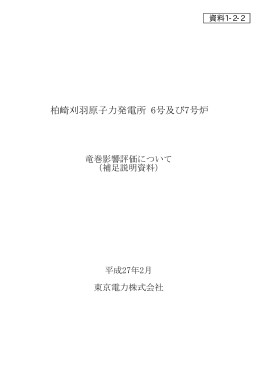 資料1-2-2

柏崎刈羽原子力発電所 6号及び7号炉

竜巻影響評価について
（補足説明資料）

平成27年2月

東京電力株式会社